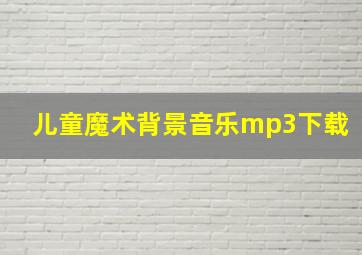 儿童魔术背景音乐mp3下载